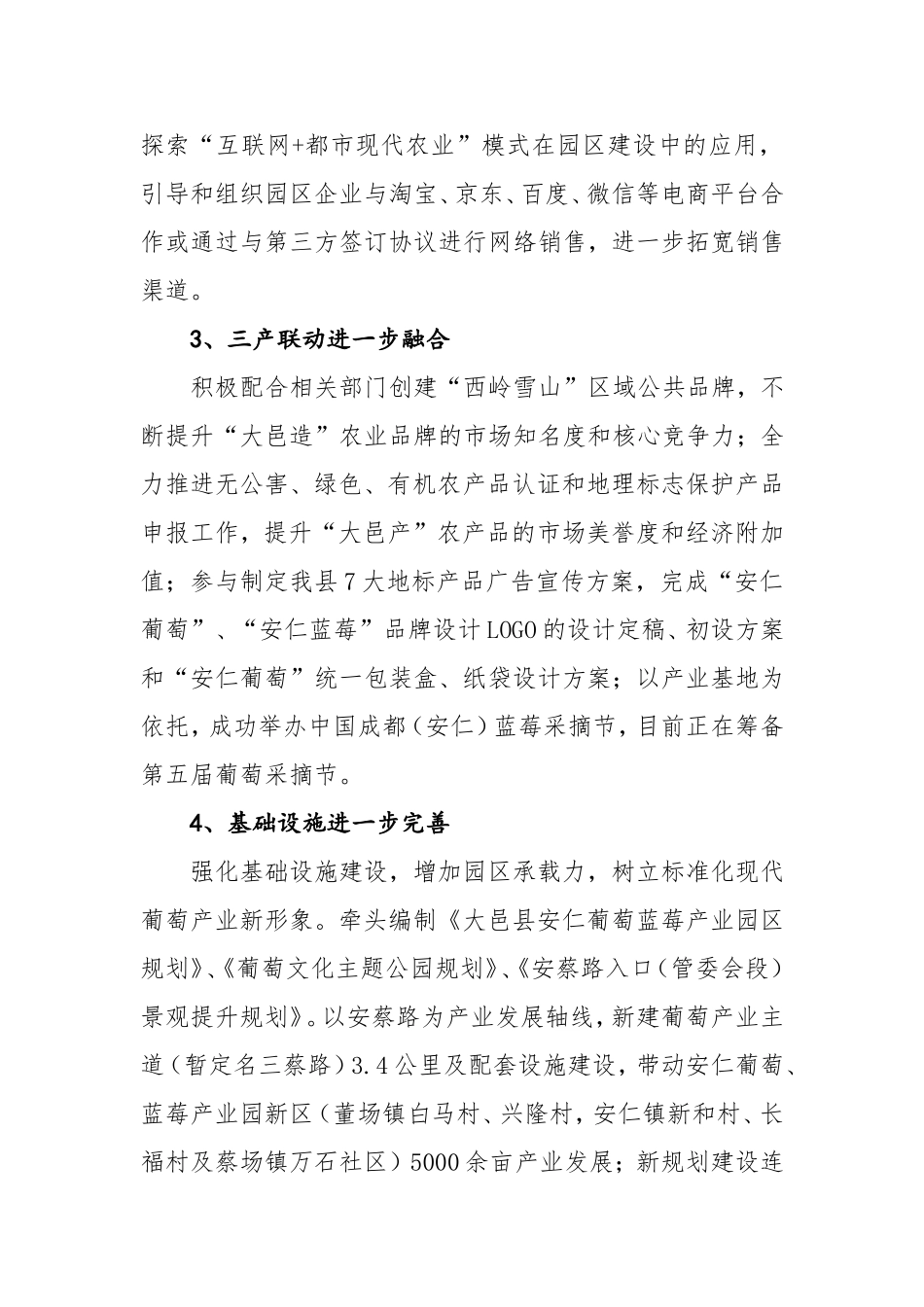 探索“互联网+都市现代农业”模式在园区建设中的应用，引导和组织园区企业与淘宝、京东、百度、微信等电商平台合作或通过与第三方签订协议进行网络销售，进一步拓宽销售渠道。

3、三产联动进一步融合

积极配合相关部门创建“西岭雪山”区域公共品牌，不断提升“大邑造”农业品牌的市场知名度和核心竞争力；全力推进无公害、绿色、有机农产品认证和地理标志保护产品申报工作，提升“大邑产”农产品的市场美誉度和经济附加值；参与制定我县7大地标产品广告宣传方案，完成“安仁葡萄”、“安仁蓝莓”品牌设计LOGO的设计定稿、初设方案和“安仁葡萄”统一包装盒、纸袋设计方案；以产业基地为依托，成功举办中国成都（安仁）蓝莓采摘节，目前正在筹备第五届葡萄采摘节。

4、基础设施进一步完善

强化基础设施建设，增加园区承载力，树立标准化现代葡萄产业新形象。牵头编制《大邑县安仁葡萄蓝莓产业园区规划》、《葡萄文化主题公园规划》、《安蔡路入口（管委会段）景观提升规划》。以安蔡路为产业发展轴线，新建葡萄产业主道（暂定名三蔡路）3.4公里及配套设施建设，带动安仁葡萄、蓝莓产业园新区（董场镇白马村、兴隆村，安仁镇新和村、长福村及蔡场镇万石社区）5000余亩产业发展；新规划建设连